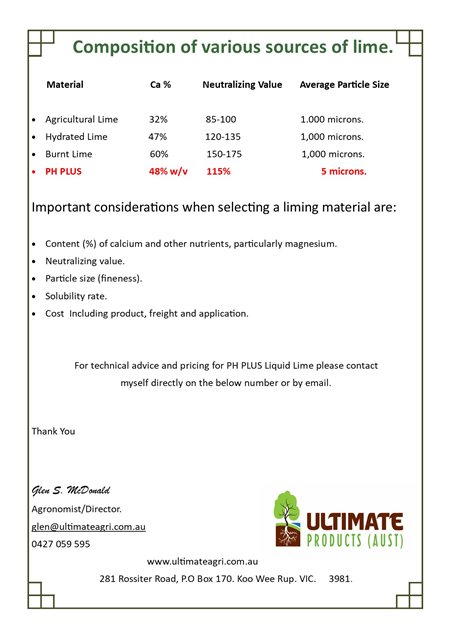 Composition of various sources of lime.

| Material | Ca % | Neutralizing Value | Average Particle Size |
|---|---|---|---|
| • Agricultural Lime | 32% | 85-100 | 1.000 microns. |
| • Hydrated Lime | 47% | 120-135 | 1,000 microns. |
| • Burnt Lime | 60% | 150-175 | 1,000 microns. |
| • PH PLUS | 48% w/v | 115% | 5 microns. |

Important considerations when selecting a liming material are:

• Content (%) of calcium and other nutrients, particularly magnesium.
• Neutralizing value.
• Particle size (fineness).
• Solubility rate.
• Cost Including product, freight and application.

For technical advice and pricing for PH PLUS Liquid Lime please contact myself directly on the below number or by email.

Thank You

Glen S. McDonald
Agronomist/Director.
glen@ultimateagri.com.au
0427 059 595

ULTIMATE
PRODUCTS (AUST)

www.ultimateagri.com.au
281 Rossiter Road, P.O Box 170. Koo Wee Rup. VIC. 3981.